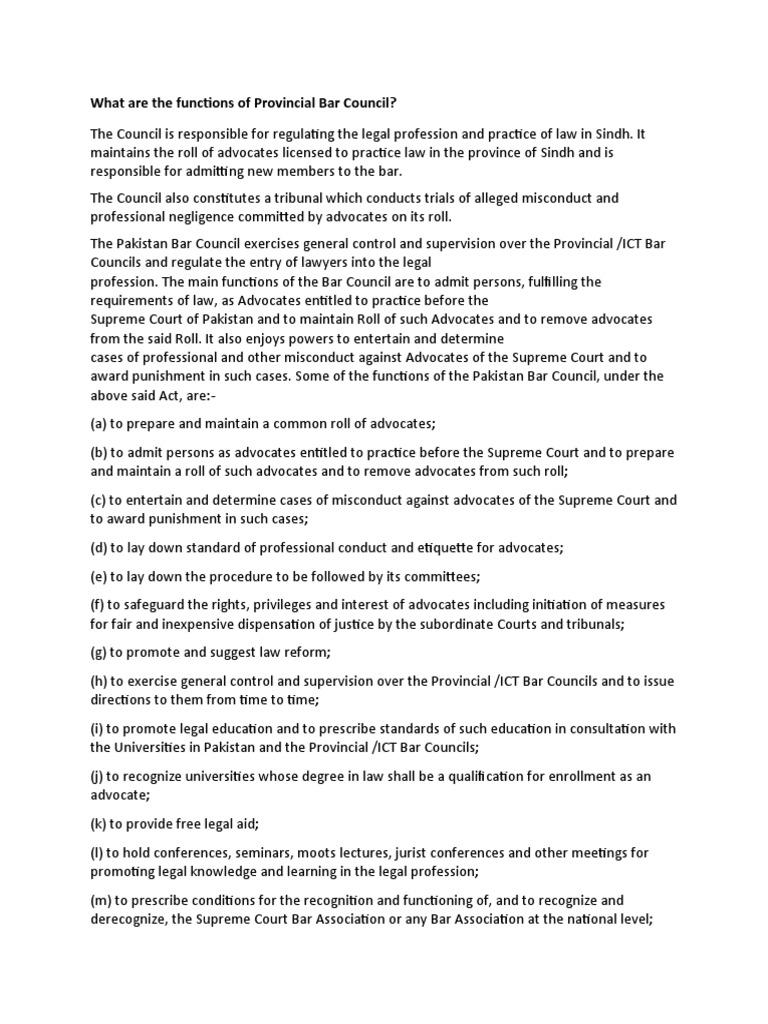 What are the functions of Provincial Bar Council?

The Council is responsible for regulating the legal profession and practice of law in Sindh. It maintains the roll of advocates licensed to practice law in the province of Sindh and is responsible for admitting new members to the bar.

The Council also constitutes a tribunal which conducts trials of alleged misconduct and professional negligence committed by advocates on its roll.

The Pakistan Bar Council exercises general control and supervision over the Provincial /ICT Bar Councils and regulate the entry of lawyers into the legal profession. The main functions of the Bar Council are to admit persons, fulfilling the requirements of law, as Advocates entitled to practice before the Supreme Court of Pakistan and to maintain Roll of such Advocates and to remove advocates from the said Roll. It also enjoys powers to entertain and determine cases of professional and other misconduct against Advocates of the Supreme Court and to award punishment in such cases. Some of the functions of the Pakistan Bar Council, under the above said Act, are:-

(a) to prepare and maintain a common roll of advocates;

(b) to admit persons as advocates entitled to practice before the Supreme Court and to prepare and maintain a roll of such advocates and to remove advocates from such roll;

(c) to entertain and determine cases of misconduct against advocates of the Supreme Court and to award punishment in such cases;

(d) to lay down standard of professional conduct and etiquette for advocates;

(e) to lay down the procedure to be followed by its committees;

(f) to safeguard the rights, privileges and interest of advocates including initiation of measures for fair and inexpensive dispensation of justice by the subordinate Courts and tribunals;

(g) to promote and suggest law reform;

(h) to exercise general control and supervision over the Provincial /ICT Bar Councils and to issue directions to them from time to time;

(i) to promote legal education and to prescribe standards of such education in consultation with the Universities in Pakistan and the Provincial /ICT Bar Councils;

(j) to recognize universities whose degree in law shall be a qualification for enrollment as an advocate;

(k) to provide free legal aid;

(l) to hold conferences, seminars, moots lectures, jurist conferences and other meetings for promoting legal knowledge and learning in the legal profession;

(m) to prescribe conditions for the recognition and functioning of, and to recognize and derecognize, the Supreme Court Bar Association or any Bar Association at the national level;